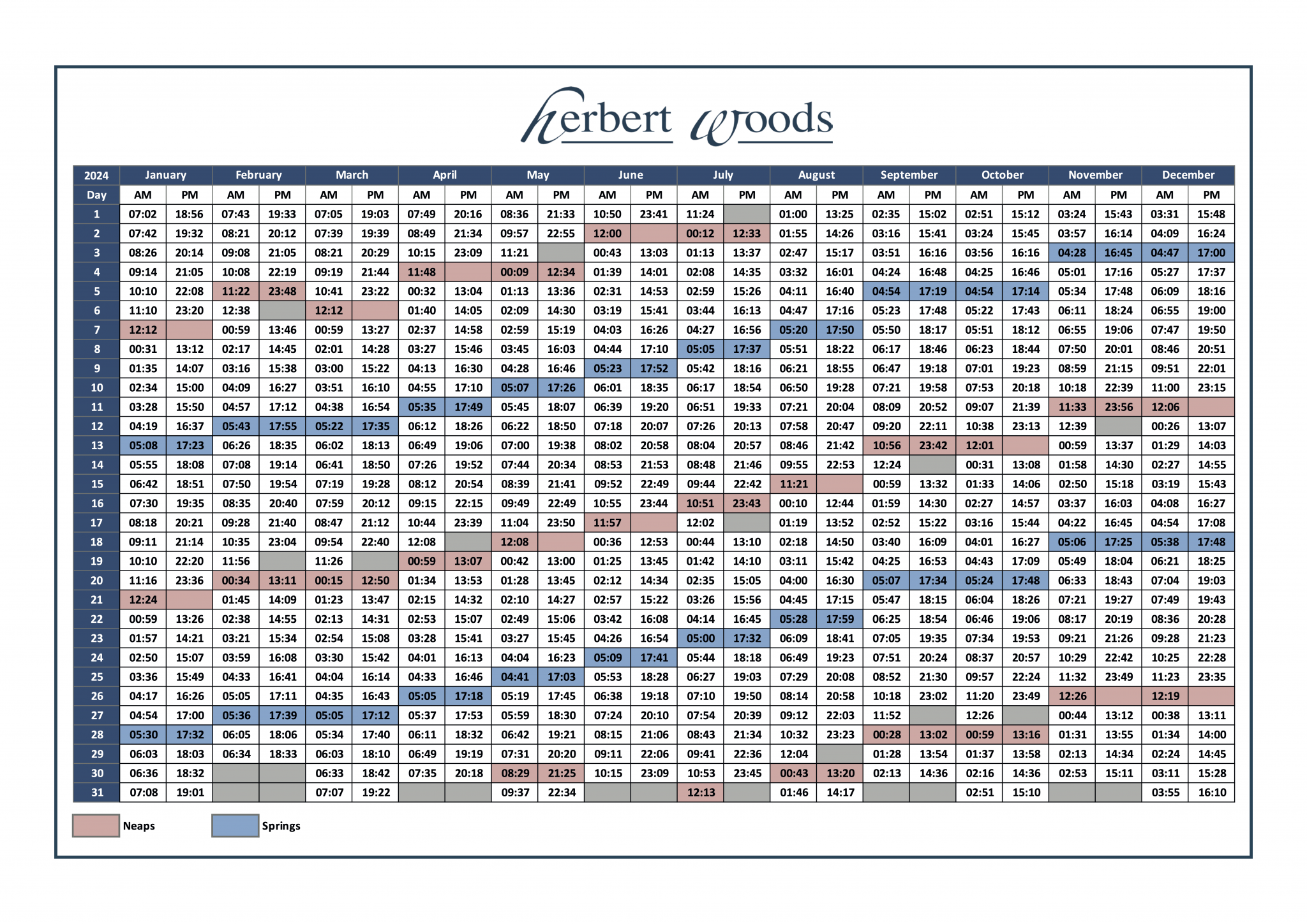 herbert woods

| 2024 | January | | February | | March | | April | | May | | June | | July | | August | | September | | October | | November | | December | |
|---|---|---|---|---|---|---|---|---|---|---|---|---|---|---|---|---|---|---|---|---|---|---|---|---|
| Day | AM | PM | AM | PM | AM | PM | AM | PM | AM | PM | AM | PM | AM | PM | AM | PM | AM | PM | AM | PM | AM | PM | AM | PM |
| 1 | 07:02 | 18:56 | 07:43 | 19:33 | 07:05 | 19:03 | 07:49 | 20:16 | 08:36 | 21:33 | 10:50 | 23:41 | 11:24 | | 01:00 | 13:25 | 02:35 | 15:02 | 02:51 | 15:12 | 03:24 | 15:43 | 03:31 | 15:48 |
| 2 | 07:42 | 19:32 | 08:21 | 20:12 | 07:39 | 19:39 | 08:49 | 21:34 | 09:57 | 22:55 | 12:00 | | 00:12 | 12:33 | 01:55 | 14:26 | 03:16 | 15:41 | 03:24 | 15:45 | 03:57 | 16:14 | 04:09 | 16:24 |
| 3 | 08:26 | 20:14 | 09:08 | 21:05 | 08:21 | 20:29 | 10:15 | 23:09 | 11:21 | | 00:43 | 13:03 | 01:13 | 13:37 | 02:47 | 15:17 | 03:51 | 16:16 | 03:56 | 16:16 | 04:28 | 16:45 | 04:47 | 17:00 |
| 4 | 09:14 | 21:05 | 10:08 | 22:19 | 09:19 | 21:44 | 11:48 | | 00:09 | 12:34 | 01:39 | 14:01 | 02:08 | 14:35 | 03:32 | 16:01 | 04:24 | 16:48 | 04:25 | 16:46 | 05:01 | 17:16 | 05:27 | 17:37 |
| 5 | 10:10 | 22:08 | 11:22 | 23:48 | 10:41 | 23:22 | 00:32 | 13:04 | 01:13 | 13:36 | 02:31 | 14:53 | 02:59 | 15:26 | 04:11 | 16:40 | 04:54 | 17:19 | 04:54 | 17:14 | 05:34 | 17:48 | 06:09 | 18:16 |
| 6 | 11:10 | 23:20 | 12:38 | | 12:12 | | 01:40 | 14:05 | 02:09 | 14:30 | 03:19 | 15:41 | 03:44 | 16:13 | 04:47 | 17:16 | 05:23 | 17:48 | 05:22 | 17:43 | 06:11 | 18:24 | 06:55 | 19:00 |
| 7 | 12:12 | | 00:59 | 13:46 | 00:59 | 13:27 | 02:37 | 14:58 | 02:59 | 15:19 | 04:03 | 16:26 | 04:27 | 16:56 | 05:20 | 17:50 | 05:50 | 18:17 | 05:51 | 18:12 | 06:55 | 19:06 | 07:47 | 19:50 |
| 8 | 00:31 | 13:12 | 02:17 | 14:45 | 02:01 | 14:28 | 03:27 | 15:46 | 03:45 | 16:03 | 04:44 | 17:10 | 05:05 | 17:37 | 05:51 | 18:22 | 06:17 | 18:46 | 06:23 | 18:44 | 07:50 | 20:01 | 08:46 | 20:51 |
| 9 | 01:35 | 14:07 | 03:16 | 15:38 | 03:00 | 15:22 | 04:13 | 16:30 | 04:28 | 16:46 | 05:23 | 17:52 | 05:42 | 18:16 | 06:21 | 18:55 | 06:47 | 19:18 | 07:01 | 19:23 | 08:59 | 21:15 | 09:51 | 22:01 |
| 10 | 02:34 | 15:00 | 04:09 | 16:27 | 03:51 | 16:10 | 04:55 | 17:10 | 05:07 | 17:26 | 06:01 | 18:35 | 06:17 | 18:54 | 06:50 | 19:28 | 07:21 | 19:58 | 07:53 | 20:18 | 10:18 | 22:39 | 11:00 | 23:15 |
| 11 | 03:28 | 15:50 | 04:57 | 17:12 | 04:38 | 16:54 | 05:35 | 17:49 | 05:45 | 18:07 | 06:39 | 19:20 | 06:51 | 19:33 | 07:21 | 20:04 | 08:09 | 20:52 | 09:07 | 21:39 | 11:33 | 23:56 | 12:06 | |
| 12 | 04:19 | 16:37 | 05:43 | 17:55 | 05:22 | 17:35 | 06:12 | 18:26 | 06:22 | 18:50 | 07:18 | 20:07 | 07:26 | 20:13 | 07:58 | 20:47 | 09:20 | 22:11 | 10:38 | 23:13 | 12:39 | | 00:26 | 13:07 |
| 13 | 05:08 | 17:23 | 06:26 | 18:35 | 06:02 | 18:13 | 06:49 | 19:06 | 07:00 | 19:38 | 08:02 | 20:58 | 08:04 | 20:57 | 08:46 | 21:42 | 10:56 | 23:42 | 12:01 | | 00:59 | 13:37 | 01:29 | 14:03 |
| 14 | 05:55 | 18:08 | 07:08 | 19:14 | 06:41 | 18:50 | 07:26 | 19:52 | 07:44 | 20:34 | 08:53 | 21:53 | 08:48 | 21:46 | 09:55 | 22:53 | 12:24 | | 00:31 | 13:08 | 01:58 | 14:30 | 02:27 | 14:55 |
| 15 | 06:42 | 18:51 | 07:50 | 19:54 | 07:19 | 19:28 | 08:12 | 20:54 | 08:39 | 21:41 | 09:52 | 22:49 | 09:44 | 22:42 | 11:21 | | 00:59 | 13:32 | 01:33 | 14:06 | 02:50 | 15:18 | 03:19 | 15:43 |
| 16 | 07:30 | 19:35 | 08:35 | 20:40 | 07:59 | 20:12 | 09:15 | 22:15 | 09:49 | 22:49 | 10:55 | 23:44 | 10:51 | 23:43 | 00:10 | 12:44 | 01:59 | 14:30 | 02:27 | 14:57 | 03:37 | 16:03 | 04:08 | 16:27 |
| 17 | 08:18 | 20:21 | 09:28 | 21:40 | 08:47 | 21:12 | 10:44 | 23:39 | 11:04 | 23:50 | 11:57 | | 12:02 | | 01:19 | 13:52 | 02:52 | 15:22 | 03:16 | 15:44 | 04:22 | 16:45 | 04:54 | 17:08 |
| 18 | 09:11 | 21:14 | 10:35 | 23:04 | 09:54 | 22:40 | 12:08 | | 12:08 | | 00:36 | 12:53 | 00:44 | 13:10 | 02:18 | 14:50 | 03:40 | 16:09 | 04:01 | 16:27 | 05:06 | 17:25 | 05:38 | 17:48 |
| 19 | 10:10 | 22:20 | 11:56 | | 11:26 | | 00:59 | 13:07 | 00:42 | 13:00 | 01:25 | 13:45 | 01:42 | 14:10 | 03:11 | 15:42 | 04:25 | 16:53 | 04:43 | 17:09 | 05:49 | 18:04 | 06:21 | 18:25 |
| 20 | 11:16 | 23:36 | 00:34 | 13:11 | 00:15 | 12:50 | 01:34 | 13:53 | 01:28 | 13:45 | 02:12 | 14:34 | 02:35 | 15:05 | 04:00 | 16:30 | 05:07 | 17:34 | 05:24 | 17:48 | 06:33 | 18:43 | 07:04 | 19:03 |
| 21 | 12:24 | | 01:45 | 14:09 | 01:23 | 13:47 | 02:15 | 14:32 | 02:10 | 14:27 | 02:57 | 15:22 | 03:26 | 15:56 | 04:45 | 17:15 | 05:47 | 18:15 | 06:04 | 18:26 | 07:21 | 19:27 | 07:49 | 19:43 |
| 22 | 00:59 | 13:26 | 02:38 | 14:55 | 02:13 | 14:31 | 02:53 | 15:07 | 02:49 | 15:06 | 03:42 | 16:08 | 04:14 | 16:45 | 05:28 | 17:59 | 06:25 | 18:54 | 06:46 | 19:06 | 08:17 | 20:19 | 08:36 | 20:28 |
| 23 | 01:57 | 14:21 | 03:21 | 15:34 | 02:54 | 15:08 | 03:28 | 15:41 | 03:27 | 15:45 | 04:26 | 16:54 | 05:00 | 17:32 | 06:09 | 18:41 | 07:05 | 19:35 | 07:34 | 19:53 | 09:21 | 21:26 | 09:28 | 21:23 |
| 24 | 02:50 | 15:07 | 03:59 | 16:08 | 03:30 | 15:42 | 04:01 | 16:13 | 04:04 | 16:23 | 05:09 | 17:41 | 05:44 | 18:18 | 06:49 | 19:23 | 07:51 | 20:24 | 08:37 | 20:57 | 10:29 | 22:42 | 10:25 | 22:28 |
| 25 | 03:36 | 15:49 | 04:33 | 16:41 | 04:04 | 16:14 | 04:33 | 16:46 | 04:41 | 17:03 | 05:53 | 18:28 | 06:27 | 19:03 | 07:29 | 20:08 | 08:52 | 21:30 | 09:57 | 22:24 | 11:32 | 23:49 | 11:23 | 23:35 |
| 26 | 04:17 | 16:26 | 05:05 | 17:11 | 04:35 | 16:43 | 05:05 | 17:18 | 05:19 | 17:45 | 06:38 | 19:18 | 07:10 | 19:50 | 08:14 | 20:58 | 10:18 | 23:02 | 11:20 | 23:49 | 12:26 | | 12:19 | |
| 27 | 04:54 | 17:00 | 05:36 | 17:39 | 05:05 | 17:12 | 05:37 | 17:53 | 05:59 | 18:30 | 07:24 | 20:10 | 07:54 | 20:39 | 09:12 | 22:03 | 11:52 | | 12:26 | | 00:44 | 13:12 | 00:38 | 13:11 |
| 28 | 05:30 | 17:32 | 06:05 | 18:06 | 05:34 | 17:40 | 06:11 | 18:32 | 06:42 | 19:21 | 08:15 | 21:06 | 08:43 | 21:34 | 10:32 | 23:23 | 00:28 | 13:02 | 00:59 | 13:16 | 01:31 | 13:55 | 01:34 | 14:00 |
| 29 | 06:03 | 18:03 | 06:34 | 18:33 | 06:03 | 18:10 | 06:49 | 19:19 | 07:31 | 20:20 | 09:11 | 22:06 | 09:41 | 22:36 | 12:04 | | 01:28 | 13:54 | 01:37 | 13:58 | 02:13 | 14:34 | 02:24 | 14:45 |
| 30 | 06:36 | 18:32 | | | 06:33 | 18:42 | 07:35 | 20:18 | 08:29 | 21:25 | 10:15 | 23:09 | 10:53 | 23:45 | 00:43 | 13:20 | 02:13 | 14:36 | 02:16 | 14:36 | 02:53 | 15:11 | 03:11 | 15:28 |
| 31 | 07:08 | 19:01 | | | 07:07 | 19:22 | | | 09:37 | 22:34 | | | 12:13 | | 01:46 | 14:17 | | | 02:51 | 15:10 | | | 03:55 | 16:10 |

Neaps Springs